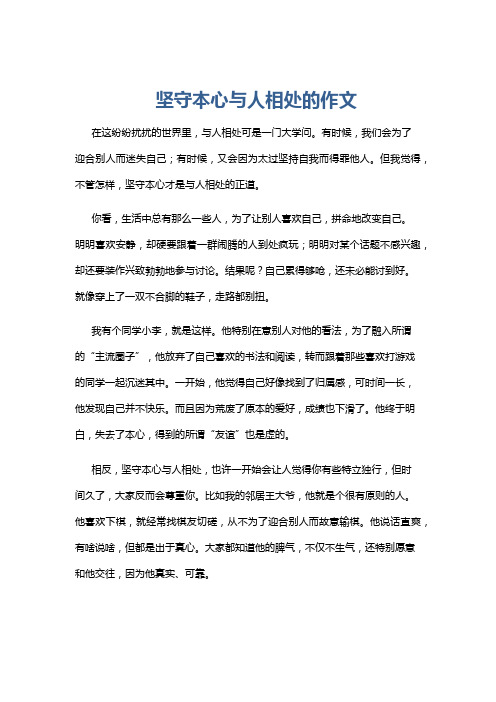 坚守本心与人相处的作文

在这纷纷扰扰的世界里，与人相处可是一门大学问。有时候，我们会为了迎合别人而迷失自己；有时候，又会因为太过坚持自我而得罪他人。但我觉得，不管怎样，坚守本心才是与人相处的正道。

你看，生活中总有那么一些人，为了让别人喜欢自己，拼命地改变自己。明明喜欢安静，却硬要跟着一群闹腾的人到处疯玩；明明对某个话题不感兴趣，却还要装作兴致勃勃地参与讨论。结果呢？自己累得够呛，还未必能讨到好。就像穿上了一双不合脚的鞋子，走路都别扭。

我有个同学小李，就是这样。他特别在意别人对他的看法，为了融入所谓的“主流圈子”，他放弃了自己喜欢的书法和阅读，转而跟着那些喜欢打游戏的同学一起沉迷其中。一开始，他觉得自己好像找到了归属感，可时间一长，他发现自己并不快乐。而且因为荒废了原本的爱好，成绩也下滑了。他终于明白，失去了本心，得到的所谓“友谊”也是虚的。

相反，坚守本心与人相处，也许一开始会让人觉得你有些特立独行，但时间久了，大家反而会尊重你。比如我的邻居王大爷，他就是个很有原则的人。他喜欢下棋，就经常找棋友切磋，从不为了迎合别人而故意输棋。他说话直爽，有啥说啥，但都是出于真心。大家都知道他的脾气，不仅不生气，还特别愿意和他交往，因为他真实、可靠。